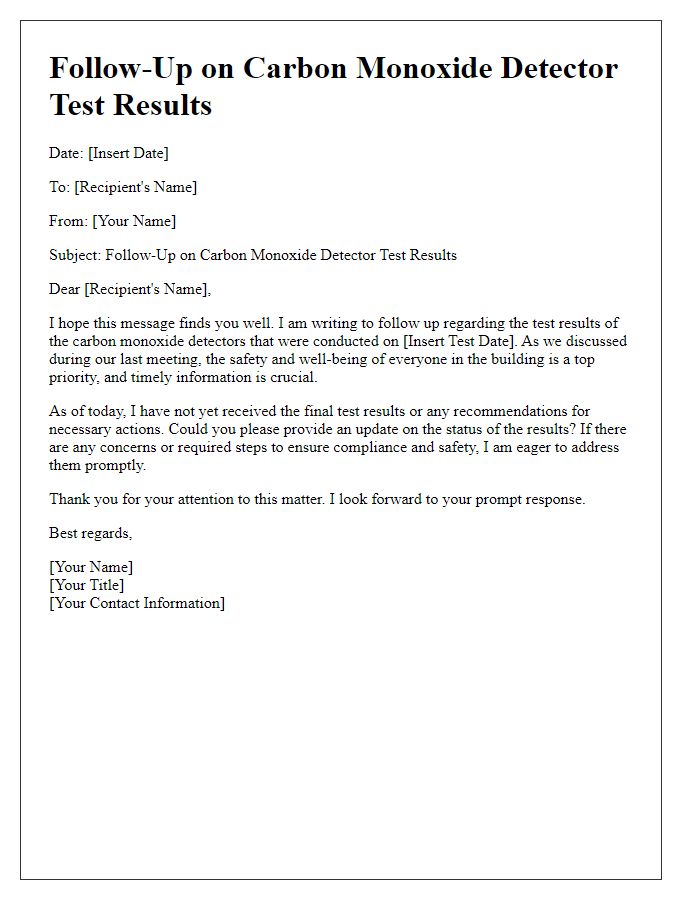 Follow-Up on Carbon Monoxide Detector Test Results

Date: [Insert Date]

To: [Recipient's Name]

From: [Your Name]

Subject: Follow-Up on Carbon Monoxide Detector Test Results

Dear [Recipient's Name],

I hope this message finds you well. I am writing to follow up regarding the test results of the carbon monoxide detectors that were conducted on [Insert Test Date]. As we discussed during our last meeting, the safety and well-being of everyone in the building is a top priority, and timely information is crucial.

As of today, I have not yet received the final test results or any recommendations for necessary actions. Could you please provide an update on the status of the results? If there are any concerns or required steps to ensure compliance and safety, I am eager to address them promptly.

Thank you for your attention to this matter. I look forward to your prompt response.

Best regards,

[Your Name]
[Your Title]
[Your Contact Information]